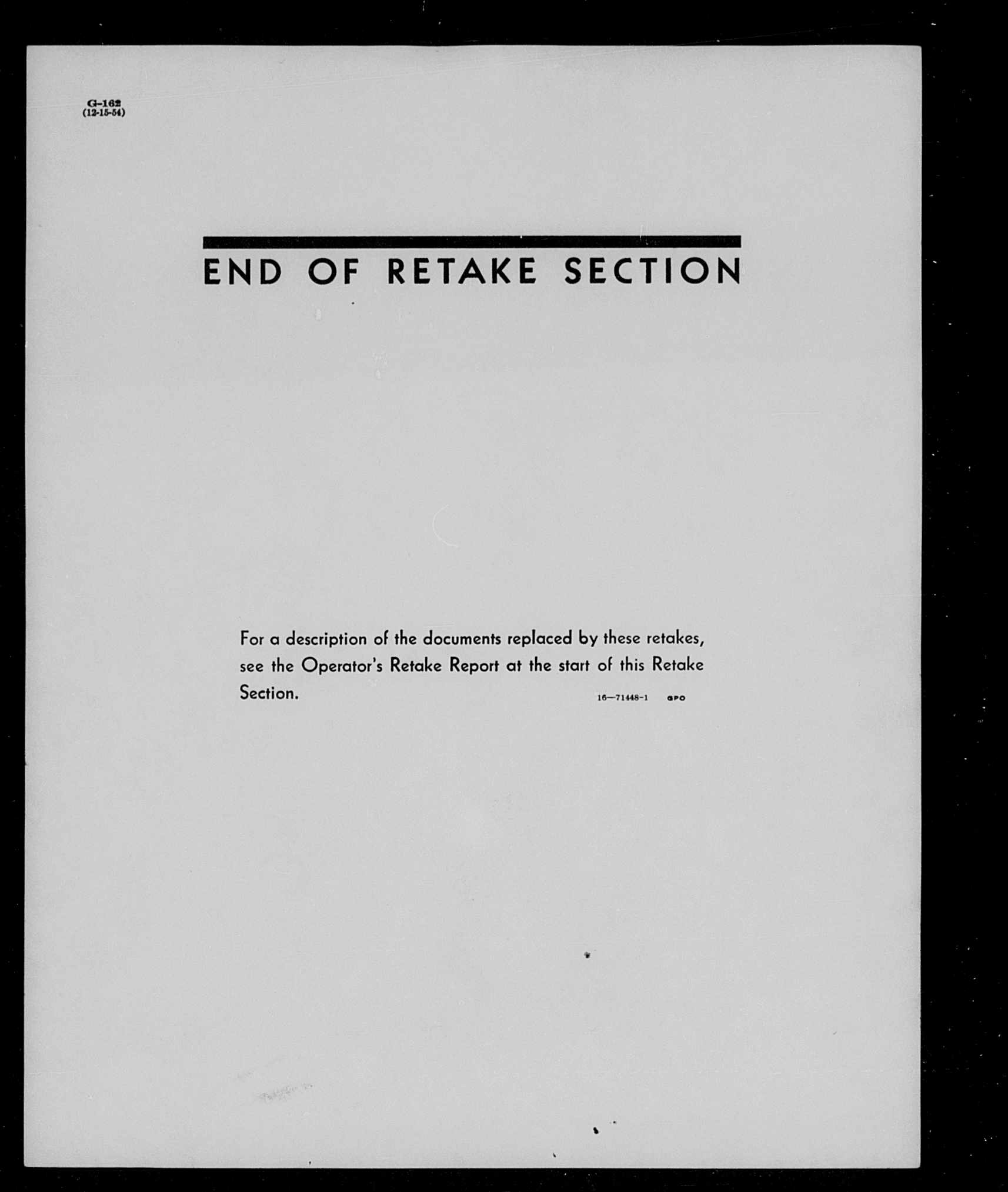 G-162
(12-15-54)

END OF RETAKE SECTION

For a description of the documents replaced by these retakes, see the Operator's Retake Report at the start of this Retake Section.

16—71448-1 GPO